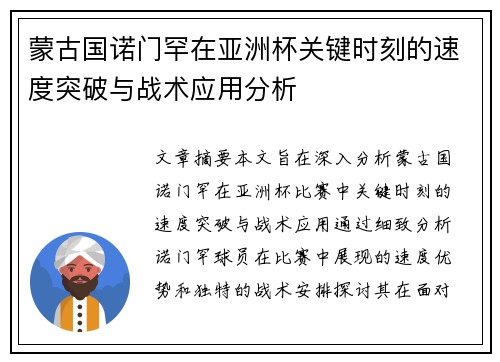 蒙古国诺门罕在亚洲杯关键时刻的速度突破与战术应用分析

文章摘要本文旨在深入分析蒙古国诺门罕在亚洲杯比赛中关键时刻的速度突破与战术应用通过细致分析诺门罕球员在比赛中展现的速度优势和独特的战术安排探讨其在面对